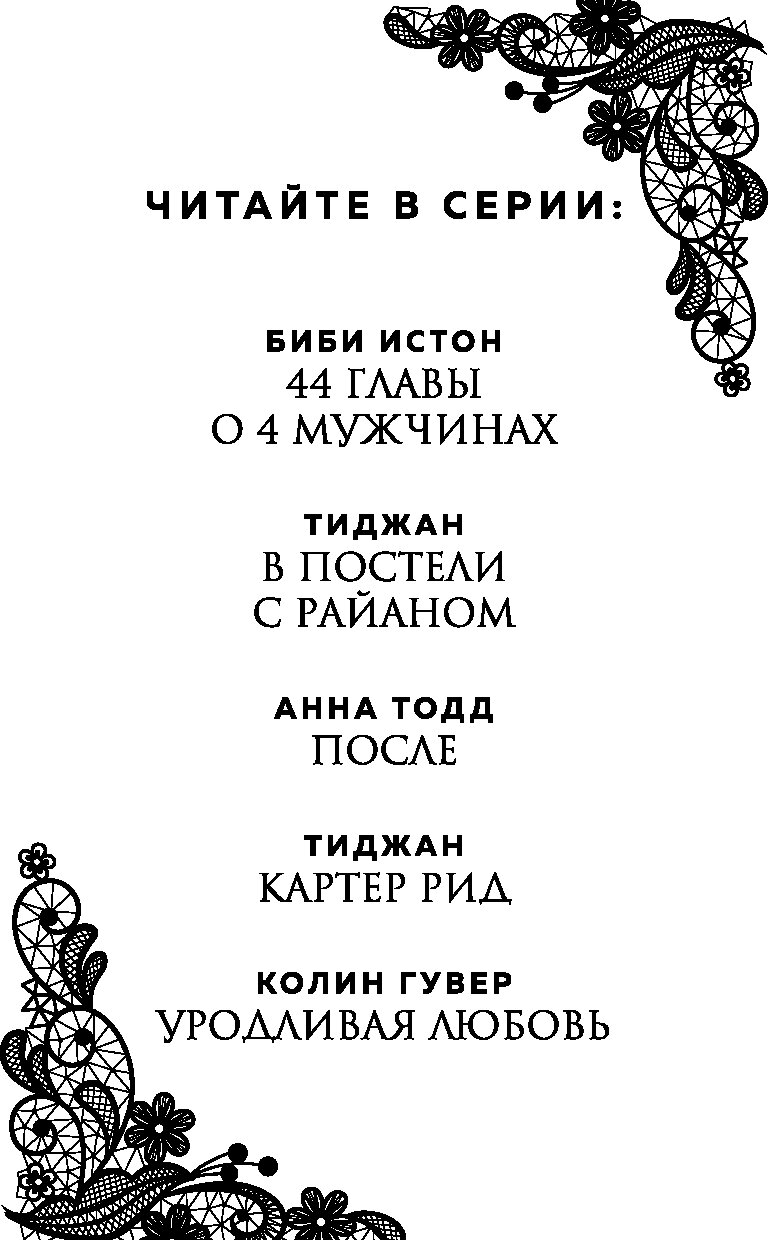 ЧИТАЙТЕ В СЕРИИ:

БИБИ ИСТОН
44 ГЛАВЫ
О 4 МУЖЧИНАХ

ТИДЖАН
В ПОСТЕЛИ
С РАЙАНОМ

АННА ТОДД
ПОСЛЕ

ТИДЖАН
КАРТЕР РИД

КОЛИН ГУВЕР
УРОДЛИВАЯ ЛЮБОВЬ